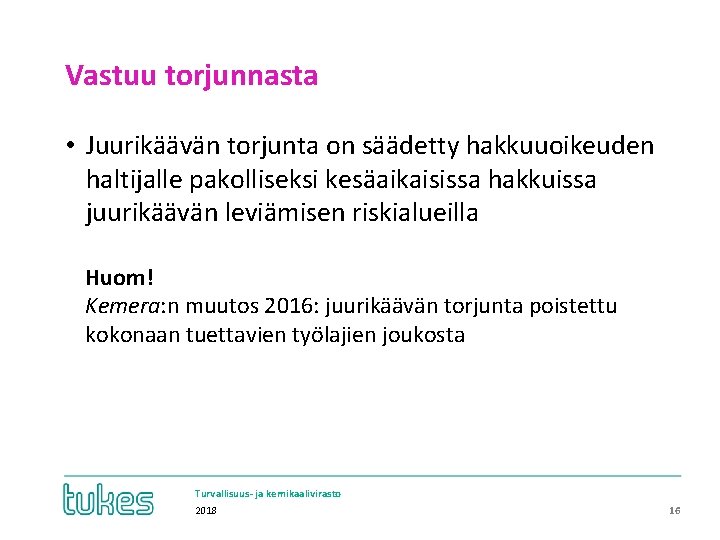 Vastuu torjunnasta

• Juurikäävän torjunta on säädetty hakkuuoikeuden haltijalle pakolliseksi kesäaikaisissa hakkuissa juurikäävän leviämisen riskialueilla

Huom!
Kemera:n muutos 2016: juurikäävän torjunta poistettu kokonaan tuettavien työlajien joukosta

tukes

Turvallisuus- ja kemikaalivirasto
2018

16